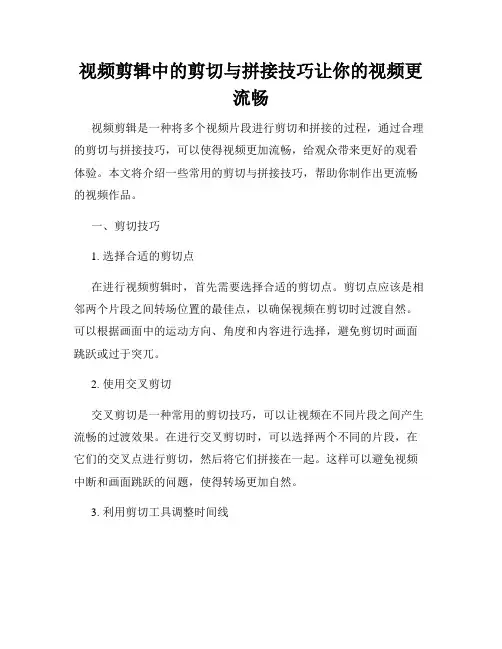 视频剪辑中的剪切与拼接技巧让你的视频更流畅

视频剪辑是一种将多个视频片段进行剪切和拼接的过程，通过合理的剪切与拼接技巧，可以使得视频更加流畅，给观众带来更好的观看体验。本文将介绍一些常用的剪切与拼接技巧，帮助你制作出更流畅的视频作品。

一、剪切技巧

1. 选择合适的剪切点

在进行视频剪辑时，首先需要选择合适的剪切点。剪切点应该是相邻两个片段之间转场位置的最佳点，以确保视频在剪切时过渡自然。可以根据画面中的运动方向、角度和内容进行选择，避免剪切时画面跳跃或过于突兀。

2. 使用交叉剪切

交叉剪切是一种常用的剪切技巧，可以让视频在不同片段之间产生流畅的过渡效果。在进行交叉剪切时，可以选择两个不同的片段，在它们的交叉点进行剪切，然后将它们拼接在一起。这样可以避免视频中断和画面跳跃的问题，使得转场更加自然。

3. 利用剪切工具调整时间线